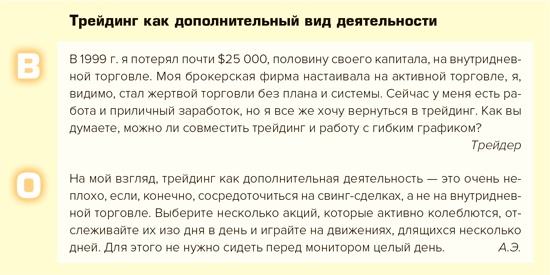 Трейдинг как дополнительный вид деятельности

В

В 1999 г. я потерял почти $25 000, половину своего капитала, на внутридневной торговле. Моя брокерская фирма настаивала на активной торговле, я, видимо, стал жертвой торговли без плана и системы. Сейчас у меня есть работа и приличный заработок, но я все же хочу вернуться в трейдинг. Как вы думаете, можно ли совместить трейдинг и работу с гибким графиком?

Трейдер

О

На мой взгляд, трейдинг как дополнительная деятельность — это очень неплохо, если, конечно, сосредоточиться на свинг-сделках, а не на внутридневной торговле. Выберите несколько акций, которые активно колеблются, отслеживайте их изо дня в день и играйте на движениях, длящихся несколько дней. Для этого не нужно сидеть перед монитором целый день.

А.Э.